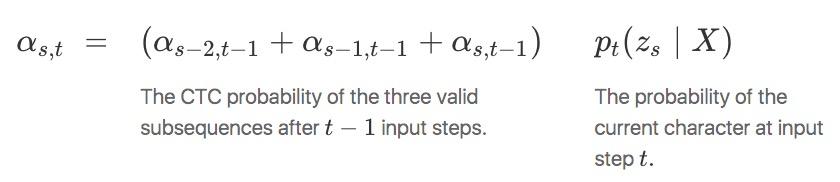 $\alpha_{s,t} = (\alpha_{s-2,t-1} + \alpha_{s-1,t-1} + \alpha_{s,t-1}) \quad p_t(z_s \mid X)$

The CTC probability of the three valid subsequences after $t-1$ input steps.

The probability of the current character at input step $t$.